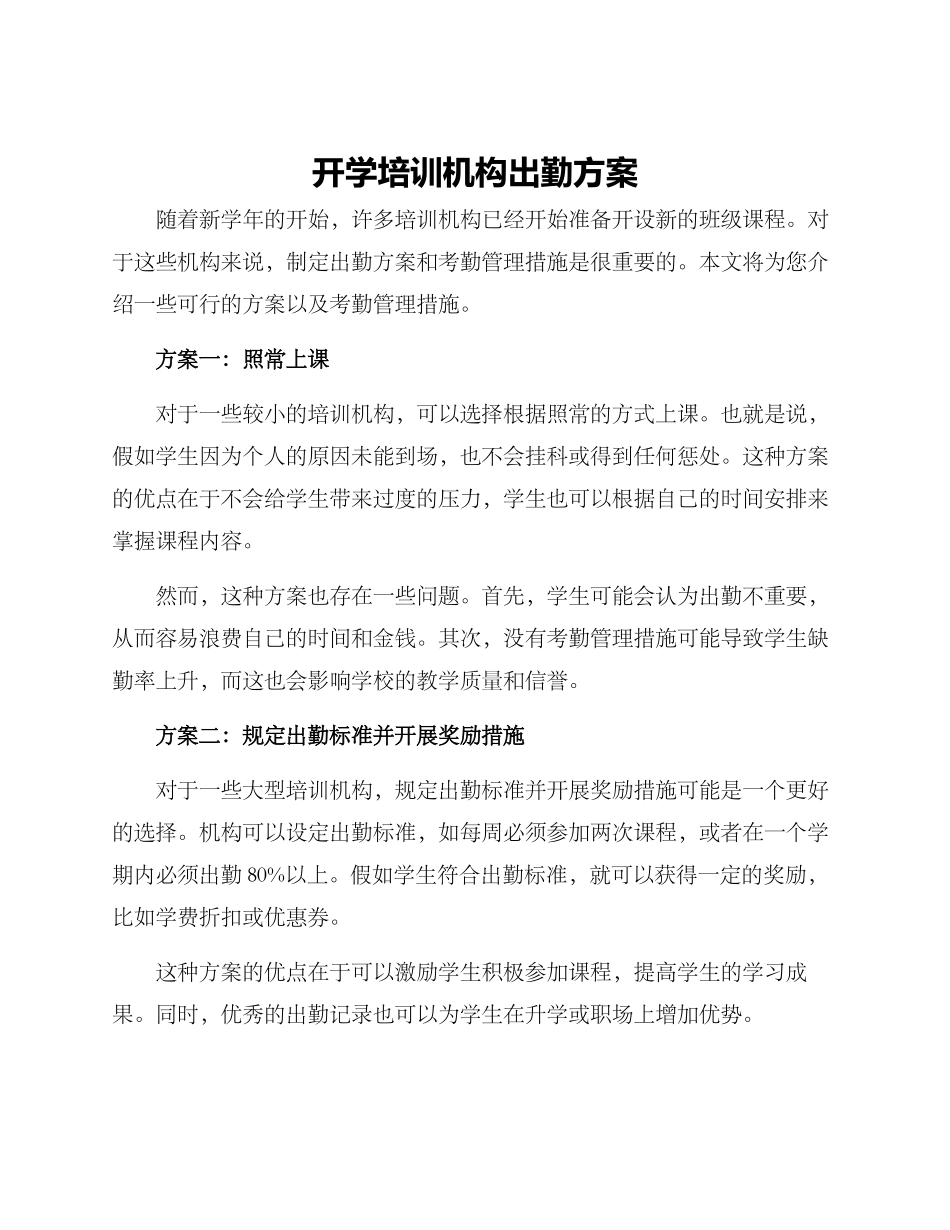 开学培训机构出勤方案

随着新学年的开始，许多培训机构已经开始准备开设新的班级课程。对于这些机构来说，制定出勤方案和考勤管理措施是很重要的。本文将为您介绍一些可行的方案以及考勤管理措施。

方案一：照常上课

对于一些较小的培训机构，可以选择根据照常的方式上课。也就是说，假如学生因为个人的原因未能到场，也不会挂科或得到任何惩处。这种方案的优点在于不会给学生带来过度的压力，学生也可以根据自己的时间安排来掌握课程内容。

然而，这种方案也存在一些问题。首先，学生可能会认为出勤不重要，从而容易浪费自己的时间和金钱。其次，没有考勤管理措施可能导致学生缺勤率上升，而这也会影响学校的教学质量和信誉。

方案二：规定出勤标准并开展奖励措施

对于一些大型培训机构，规定出勤标准并开展奖励措施可能是一个更好的选择。机构可以设定出勤标准，如每周必须参加两次课程，或者在一个学期内必须出勤 80%以上。假如学生符合出勤标准，就可以获得一定的奖励，比如学费折扣或优惠券。

这种方案的优点在于可以激励学生积极参加课程，提高学生的学习成果。同时，优秀的出勤记录也可以为学生在升学或职场上增加优势。